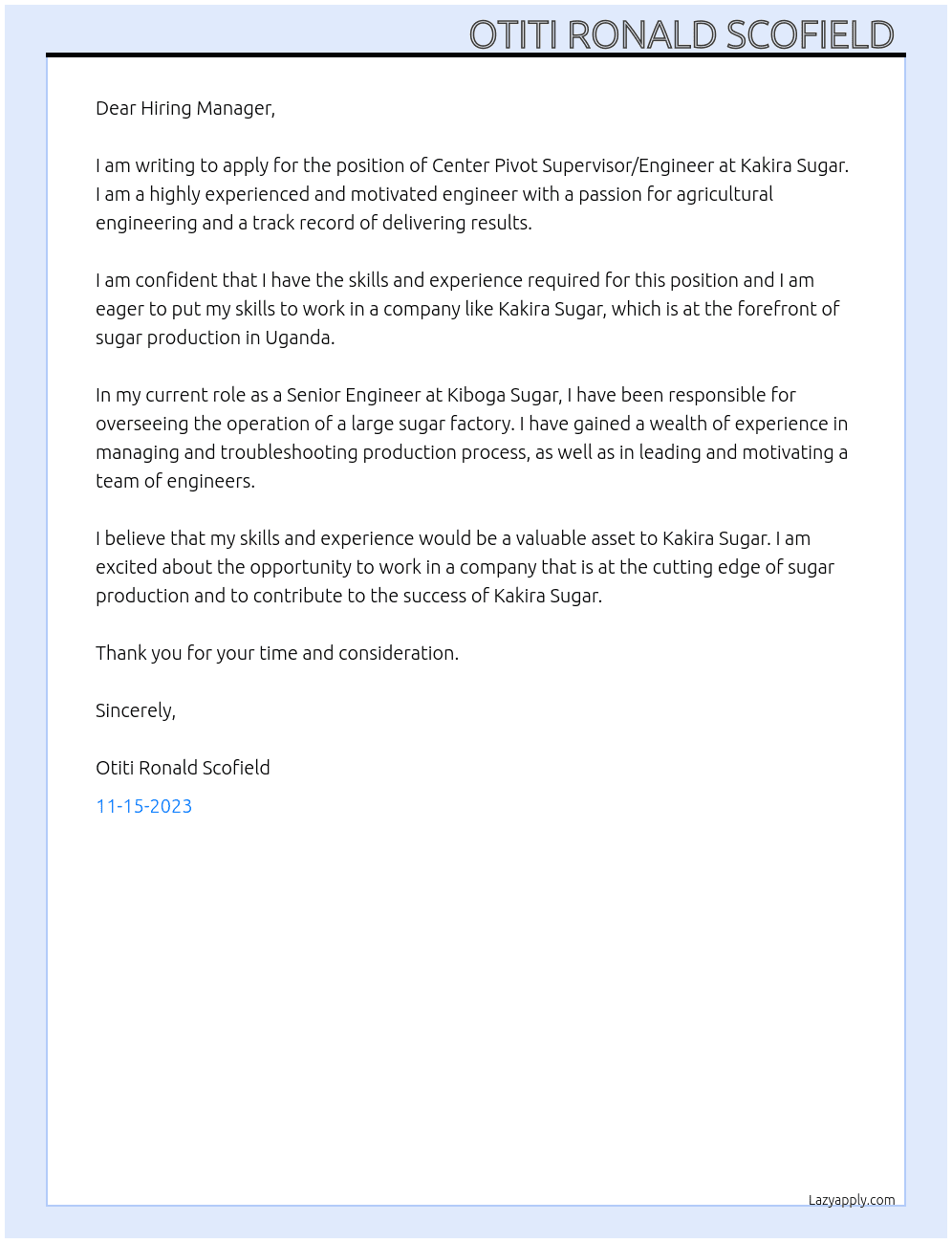 OTITI RONALD SCOFIELD

Dear Hiring Manager,

I am writing to apply for the position of Center Pivot Supervisor/Engineer at Kakira Sugar. I am a highly experienced and motivated engineer with a passion for agricultural engineering and a track record of delivering results.

I am confident that I have the skills and experience required for this position and I am eager to put my skills to work in a company like Kakira Sugar, which is at the forefront of sugar production in Uganda.

In my current role as a Senior Engineer at Kiboga Sugar, I have been responsible for overseeing the operation of a large sugar factory. I have gained a wealth of experience in managing and troubleshooting production process, as well as in leading and motivating a team of engineers.

I believe that my skills and experience would be a valuable asset to Kakira Sugar. I am excited about the opportunity to work in a company that is at the cutting edge of sugar production and to contribute to the success of Kakira Sugar.

Thank you for your time and consideration.

Sincerely,

Otiti Ronald Scofield

11-15-2023

Lazyapply.com